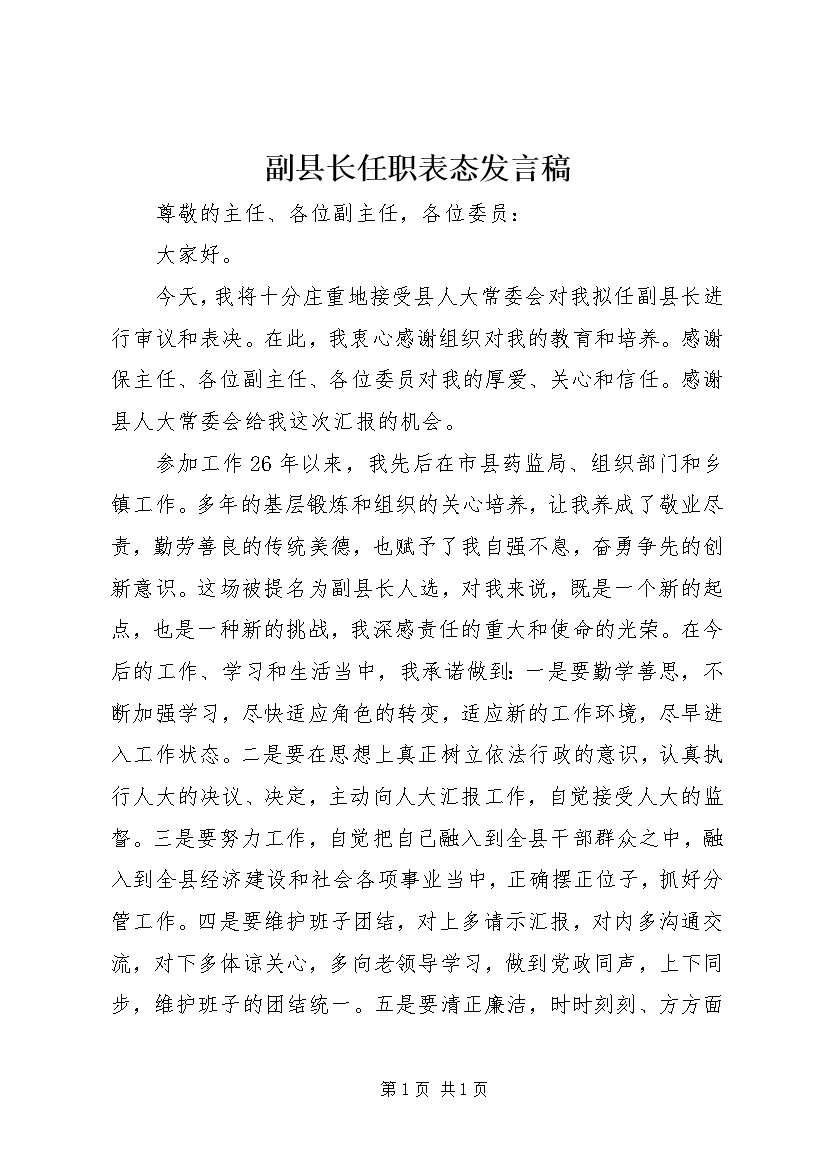 副县长任职表态发言稿

尊敬的主任、各位副主任，各位委员：

大家好。

今天，我将十分庄重地接受县人大常委会对我拟任副县长进行审议和表决。在此，我衷心感谢组织对我的教育和培养。感谢保主任、各位副主任、各位委员对我的厚爱、关心和信任。感谢县人大常委会给我这次汇报的机会。

参加工作26年以来，我先后在市县药监局、组织部门和乡镇工作。多年的基层锻炼和组织的关心培养，让我养成了敬业尽责，勤劳善良的传统美德，也赋予了我自强不息，奋勇争先的创新意识。这场被提名为副县长人选，对我来说，既是一个新的起点，也是一种新的挑战，我深感责任的重大和使命的光荣。在今后的工作、学习和生活当中，我承诺做到：一是要勤学善思，不断加强学习，尽快适应角色的转变，适应新的工作环境，尽早进入工作状态。二是要在思想上真正树立依法行政的意识，认真执行人大的决议、决定，主动向人大汇报工作，自觉接受人大的监督。三是要努力工作，自觉把自己融入到全县干部群众之中，融入到全县经济建设和社会各项事业当中，正确摆正位子，抓好分管工作。四是要维护班子团结，对上多请示汇报，对内多沟通交流，对下多体谅关心，多向老领导学习，做到党政同声，上下同步，维护班子的团结统一。五是要清正廉洁，时时刻刻、方方面

第1页 共1页